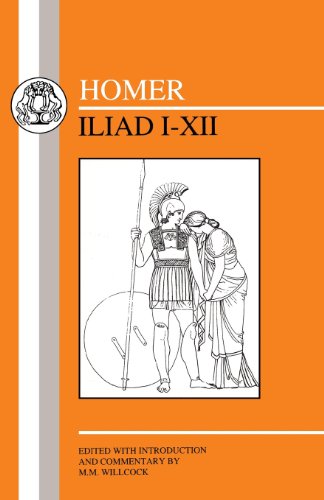 HOMER

ILIAD I-XII

EDITED WITH INTRODUCTION AND COMMENTARY BY M.M. WILLCOCK